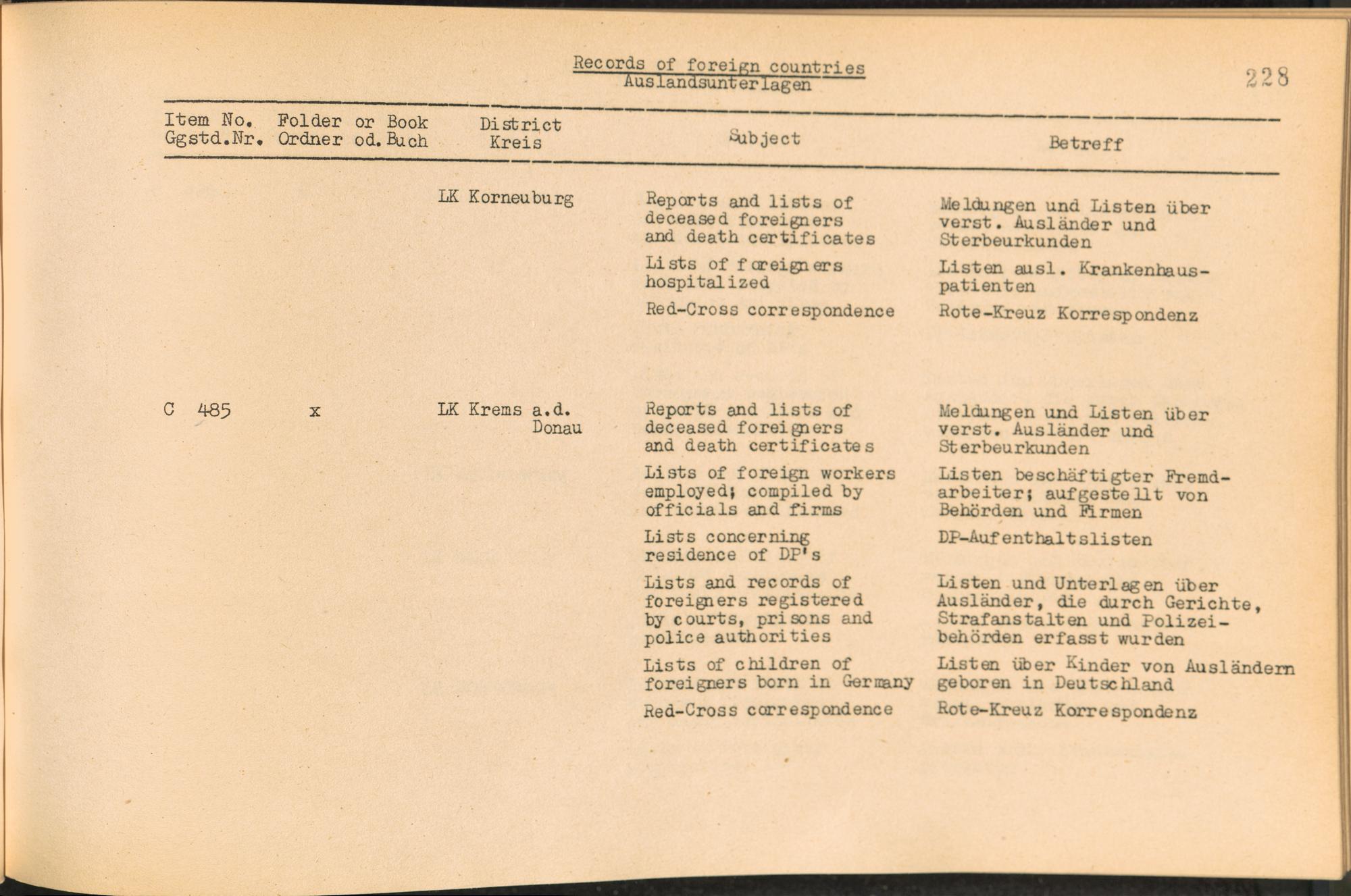 Records of foreign countries
Auslandsunterlagen

228

| Item No. Ggstd.Nr. | Folder or Book Ordner od. Buch | District Kreis | Subject | Betreff |
|---|---|---|---|---|
| | | LK Korneuburg | Reports and lists of deceased foreigners and death certificates | Meldungen und Listen über verst. Ausländer und Sterbeurkunden |
| | | | Lists of foreigners hospitalized | Listen ausl. Krankenhauspatienten |
| | | | Red-Cross correspondence | Rote-Kreuz Korrespondenz |
| C 485 | x | LK Krems a.d. Donau | Reports and lists of deceased foreigners and death certificates | Meldungen und Listen über verst. Ausländer und Sterbeurkunden |
| | | | Lists of foreign workers employed; compiled by officials and firms | Listen beschäftigter Fremdarbeiter; aufgestellt von Behörden und Firmen |
| | | | Lists concerning residence of DP's | DP-Aufenthaltslisten |
| | | | Lists and records of foreigners registered by courts, prisons and police authorities | Listen und Unterlagen über Ausländer, die durch Gerichte, Strafanstalten und Polizeibehörden erfasst wurden |
| | | | Lists of children of foreigners born in Germany | Listen über Kinder von Ausländern geboren in Deutschland |
| | | | Red-Cross correspondence | Rote-Kreuz Korrespondenz |